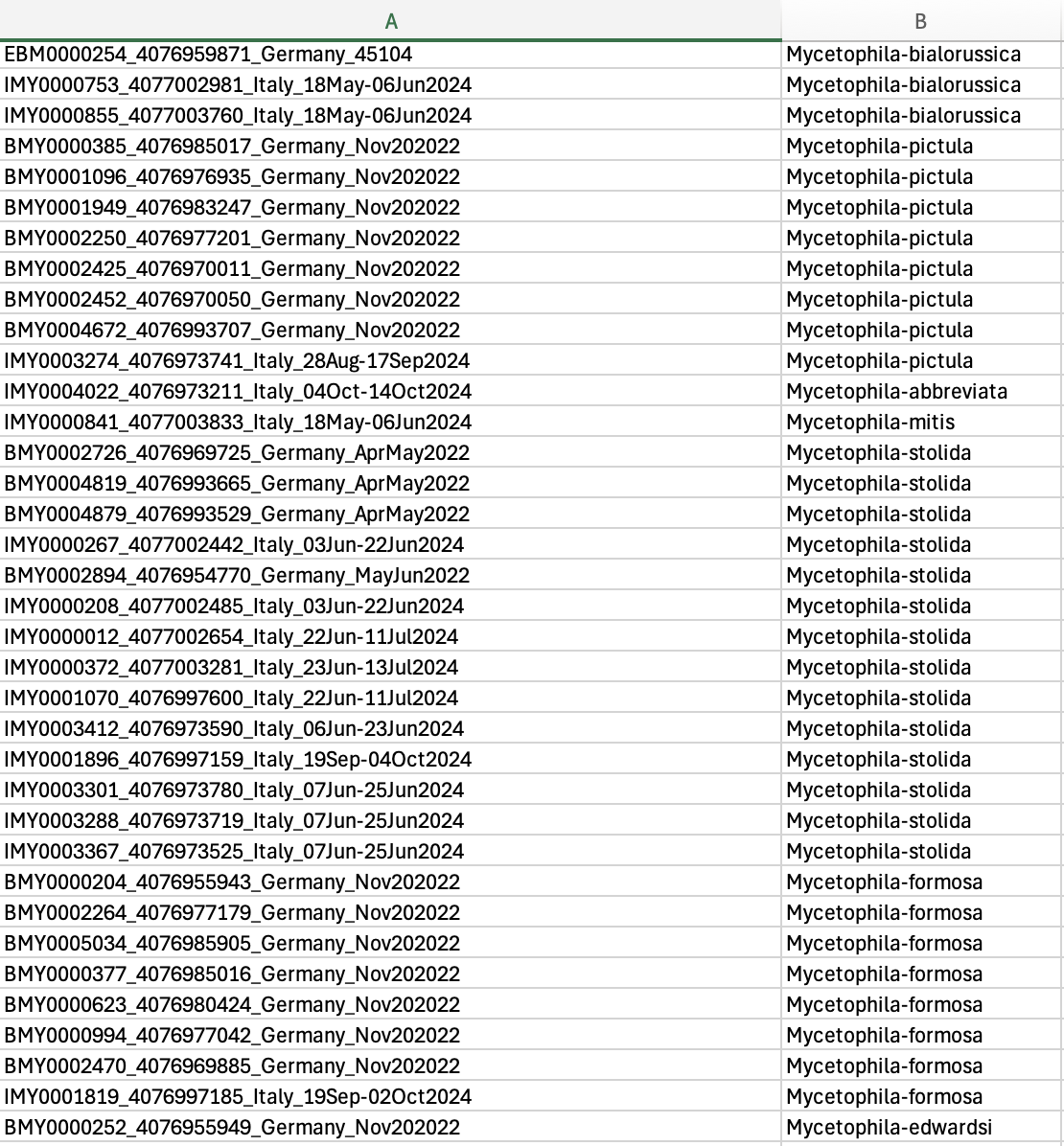 | A | B |
|---|---|
| EBM0000254_4076959871_Germany_45104 | Mycetophila-bialorussica |
| IMY0000753_4077002981_Italy_18May-06Jun2024 | Mycetophila-bialorussica |
| IMY0000855_4077003760_Italy_18May-06Jun2024 | Mycetophila-bialorussica |
| BMY0000385_4076985017_Germany_Nov202022 | Mycetophila-pictula |
| BMY0001096_4076976935_Germany_Nov202022 | Mycetophila-pictula |
| BMY0001949_4076983247_Germany_Nov202022 | Mycetophila-pictula |
| BMY0002250_4076977201_Germany_Nov202022 | Mycetophila-pictula |
| BMY0002425_4076970011_Germany_Nov202022 | Mycetophila-pictula |
| BMY0002452_4076970050_Germany_Nov202022 | Mycetophila-pictula |
| BMY0004672_4076993707_Germany_Nov202022 | Mycetophila-pictula |
| IMY0003274_4076973741_Italy_28Aug-17Sep2024 | Mycetophila-pictula |
| IMY0004022_4076973211_Italy_04Oct-14Oct2024 | Mycetophila-abbreviata |
| IMY0000841_4077003833_Italy_18May-06Jun2024 | Mycetophila-mitis |
| BMY0002726_4076969725_Germany_AprMay2022 | Mycetophila-stolida |
| BMY0004819_4076993665_Germany_AprMay2022 | Mycetophila-stolida |
| BMY0004879_4076993529_Germany_AprMay2022 | Mycetophila-stolida |
| IMY0000267_4077002442_Italy_03Jun-22Jun2024 | Mycetophila-stolida |
| BMY0002894_4076954770_Germany_MayJun2022 | Mycetophila-stolida |
| IMY0000208_4077002485_Italy_03Jun-22Jun2024 | Mycetophila-stolida |
| IMY0000012_4077002654_Italy_22Jun-11Jul2024 | Mycetophila-stolida |
| IMY0000372_4077003281_Italy_23Jun-13Jul2024 | Mycetophila-stolida |
| IMY0001070_4076997600_Italy_22Jun-11Jul2024 | Mycetophila-stolida |
| IMY0003412_4076973590_Italy_06Jun-23Jun2024 | Mycetophila-stolida |
| IMY0001896_4076997159_Italy_19Sep-04Oct2024 | Mycetophila-stolida |
| IMY0003301_4076973780_Italy_07Jun-25Jun2024 | Mycetophila-stolida |
| IMY0003288_4076973719_Italy_07Jun-25Jun2024 | Mycetophila-stolida |
| IMY0003367_4076973525_Italy_07Jun-25Jun2024 | Mycetophila-stolida |
| BMY0000204_4076955943_Germany_Nov202022 | Mycetophila-formosa |
| BMY0002264_4076977179_Germany_Nov202022 | Mycetophila-formosa |
| BMY0005034_4076985905_Germany_Nov202022 | Mycetophila-formosa |
| BMY0000377_4076985016_Germany_Nov202022 | Mycetophila-formosa |
| BMY0000623_4076980424_Germany_Nov202022 | Mycetophila-formosa |
| BMY0000994_4076977042_Germany_Nov202022 | Mycetophila-formosa |
| BMY0002470_4076969885_Germany_Nov202022 | Mycetophila-formosa |
| IMY0001819_4076997185_Italy_19Sep-02Oct2024 | Mycetophila-formosa |
| BMY0000252_4076955949_Germany_Nov202022 | Mycetophila-edwardsi |